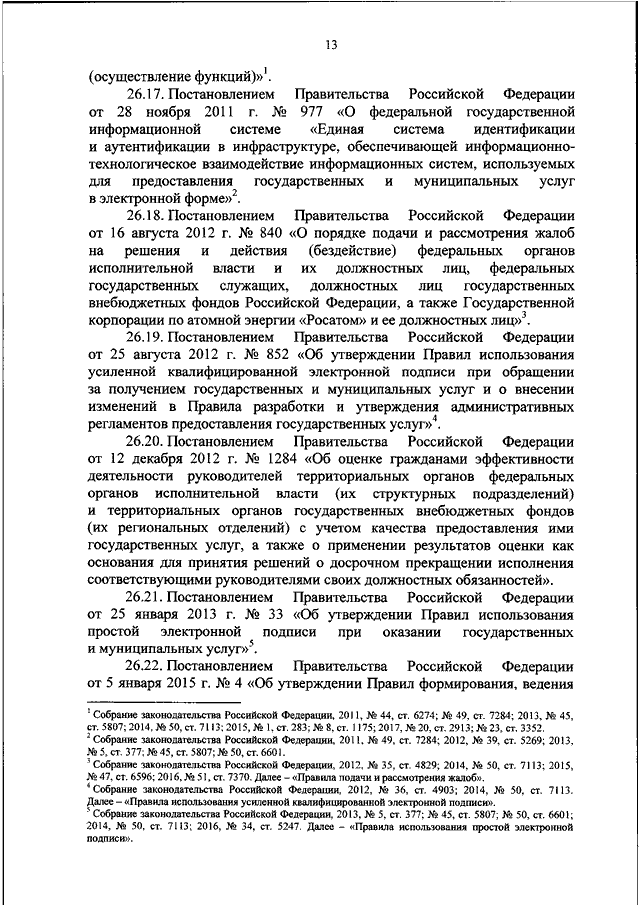 13

(осуществление функций)»$^1$.

26.17. Постановлением Правительства Российской Федерации от 28 ноября 2011 г. № 977 «О федеральной государственной информационной системе «Единая система идентификации и аутентификации в инфраструктуре, обеспечивающей информационно-технологическое взаимодействие информационных систем, используемых для предоставления государственных и муниципальных услуг в электронной форме»$^2$.

26.18. Постановлением Правительства Российской Федерации от 16 августа 2012 г. № 840 «О порядке подачи и рассмотрения жалоб на решения и действия (бездействие) федеральных органов исполнительной власти и их должностных лиц, федеральных государственных служащих, должностных лиц государственных внебюджетных фондов Российской Федерации, а также Государственной корпорации по атомной энергии «Росатом» и ее должностных лиц»$^3$.

26.19. Постановлением Правительства Российской Федерации от 25 августа 2012 г. № 852 «Об утверждении Правил использования усиленной квалифицированной электронной подписи при обращении за получением государственных и муниципальных услуг и о внесении изменений в Правила разработки и утверждения административных регламентов предоставления государственных услуг»$^4$.

26.20. Постановлением Правительства Российской Федерации от 12 декабря 2012 г. № 1284 «Об оценке гражданами эффективности деятельности руководителей территориальных органов федеральных органов исполнительной власти (их структурных подразделений) и территориальных органов государственных внебюджетных фондов (их региональных отделений) с учетом качества предоставления ими государственных услуг, а также о применении результатов оценки как основания для принятия решений о досрочном прекращении исполнения соответствующими руководителями своих должностных обязанностей».

26.21. Постановлением Правительства Российской Федерации от 25 января 2013 г. № 33 «Об утверждении Правил использования простой электронной подписи при оказании государственных и муниципальных услуг»$^5$.

26.22. Постановлением Правительства Российской Федерации от 5 января 2015 г. № 4 «Об утверждении Правил формирования, ведения

$^1$ Собрание законодательства Российской Федерации, 2011, № 44, ст. 6274; № 49, ст. 7284; 2013, № 45, ст. 5807; 2014, № 50, ст. 7113; 2015, № 1, ст. 283; № 8, ст. 1175; 2017, № 20, ст. 2913; № 23, ст. 3352.
$^2$ Собрание законодательства Российской Федерации, 2011, № 49, ст. 7284; 2012, № 39, ст. 5269; 2013, № 5, ст. 377; № 45, ст. 5807; № 50, ст. 6601.
$^3$ Собрание законодательства Российской Федерации, 2012, № 35, ст. 4829; 2014, № 50, ст. 7113; 2015, № 47, ст. 6596; 2016, № 51, ст. 7370. Далее – «Правила подачи и рассмотрения жалоб».
$^4$ Собрание законодательства Российской Федерации, 2012, № 36, ст. 4903; 2014, № 50, ст. 7113. Далее – «Правила использования усиленной квалифицированной электронной подписи».
$^5$ Собрание законодательства Российской Федерации, 2013, № 5, ст. 377; № 45, ст. 5807; № 50, ст. 6601; 2014, № 50, ст. 7113; 2016, № 34, ст. 5247. Далее – «Правила использования простой электронной подписи».